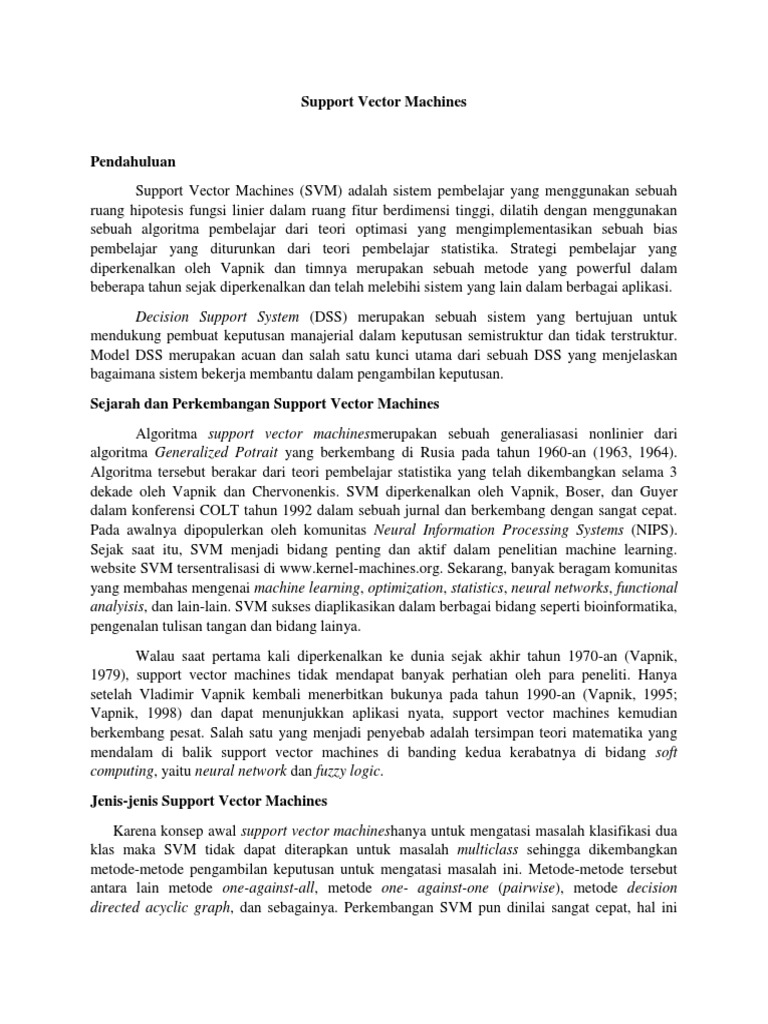 Support Vector Machines

Pendahuluan

Support Vector Machines (SVM) adalah sistem pembelajar yang menggunakan sebuah ruang hipotesis fungsi linier dalam ruang fitur berdimensi tinggi, dilatih dengan menggunakan sebuah algoritma pembelajar dari teori optimasi yang mengimplementasikan sebuah bias pembelajar yang diturunkan dari teori pembelajar statistika. Strategi pembelajar yang diperkenalkan oleh Vapnik dan timnya merupakan sebuah metode yang powerful dalam beberapa tahun sejak diperkenalkan dan telah melebihi sistem yang lain dalam berbagai aplikasi.

Decision Support System (DSS) merupakan sebuah sistem yang bertujuan untuk mendukung pembuat keputusan manajerial dalam keputusan semistruktur dan tidak terstruktur. Model DSS merupakan acuan dan salah satu kunci utama dari sebuah DSS yang menjelaskan bagaimana sistem bekerja membantu dalam pengambilan keputusan.

Sejarah dan Perkembangan Support Vector Machines

Algoritma support vector machinesmerupakan sebuah generaliasasi nonlinier dari algoritma Generalized Potrait yang berkembang di Rusia pada tahun 1960-an (1963, 1964). Algoritma tersebut berakar dari teori pembelajar statistika yang telah dikembangkan selama 3 dekade oleh Vapnik dan Chervonenkis. SVM diperkenalkan oleh Vapnik, Boser, dan Guyer dalam konferensi COLT tahun 1992 dalam sebuah jurnal dan berkembang dengan sangat cepat. Pada awalnya dipopulerkan oleh komunitas Neural Information Processing Systems (NIPS). Sejak saat itu, SVM menjadi bidang penting dan aktif dalam penelitian machine learning. website SVM tersentralisasi di www.kernel-machines.org. Sekarang, banyak beragam komunitas yang membahas mengenai machine learning, optimization, statistics, neural networks, functional analyisis, dan lain-lain. SVM sukses diaplikasikan dalam berbagai bidang seperti bioinformatika, pengenalan tulisan tangan dan bidang lainya.

Walau saat pertama kali diperkenalkan ke dunia sejak akhir tahun 1970-an (Vapnik, 1979), support vector machines tidak mendapat banyak perhatian oleh para peneliti. Hanya setelah Vladimir Vapnik kembali menerbitkan bukunya pada tahun 1990-an (Vapnik, 1995; Vapnik, 1998) dan dapat menunjukkan aplikasi nyata, support vector machines kemudian berkembang pesat. Salah satu yang menjadi penyebab adalah tersimpan teori matematika yang mendalam di balik support vector machines di banding kedua kerabatnya di bidang soft computing, yaitu neural network dan fuzzy logic.

Jenis-jenis Support Vector Machines

Karena konsep awal support vector machineshanya untuk mengatasi masalah klasifikasi dua klas maka SVM tidak dapat diterapkan untuk masalah multiclass sehingga dikembangkan metode-metode pengambilan keputusan untuk mengatasi masalah ini. Metode-metode tersebut antara lain metode one-against-all, metode one- against-one (pairwise), metode decision directed acyclic graph, dan sebagainya. Perkembangan SVM pun dinilai sangat cepat, hal ini